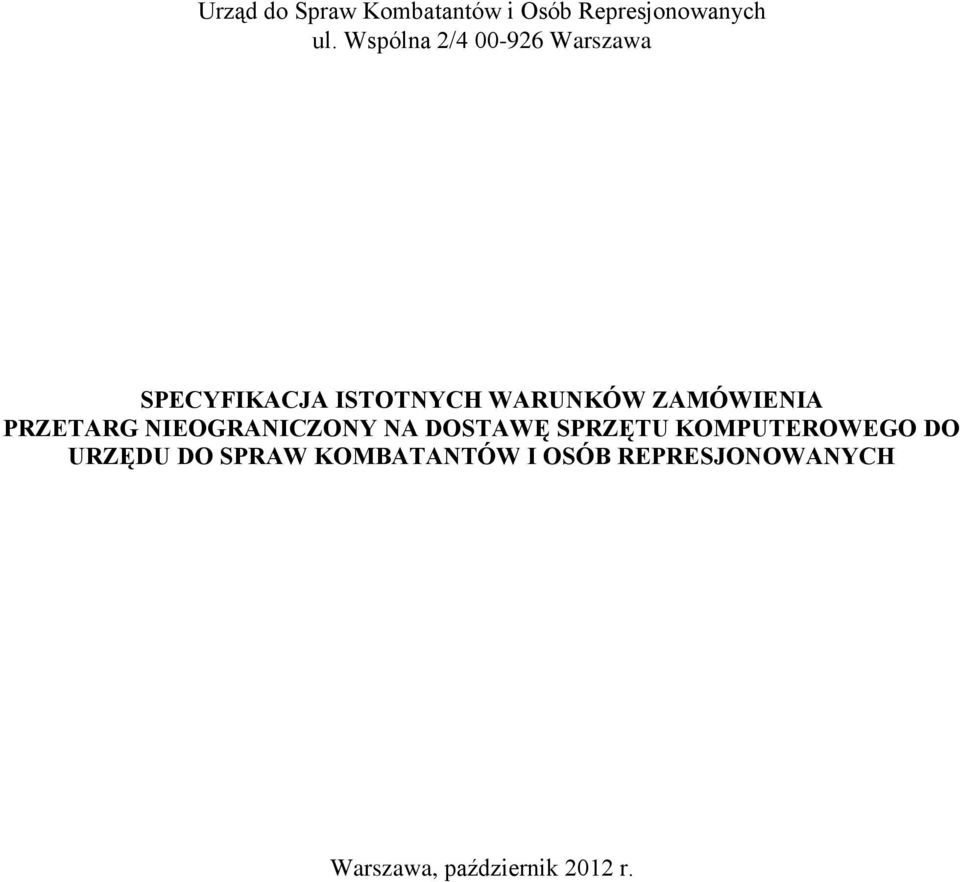 Urząd do Spraw Kombatantów i Osób Represjonowanych
ul. Wspólna 2/4 00-926 Warszawa

SPECYFIKACJA ISTOTNYCH WARUNKÓW ZAMÓWIENIA
PRZETARG NIEOGRANICZONY NA DOSTAWĘ SPRZĘTU KOMPUTEROWEGO DO URZĘDU DO SPRAW KOMBATANTÓW I OSÓB REPRESJONOWANYCH

Warszawa, październik 2012 r.